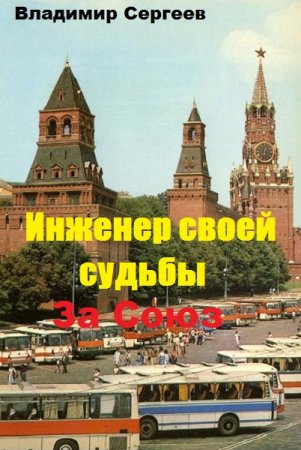 Владимир Сергеев

Инженер своей судьбы

За Союз